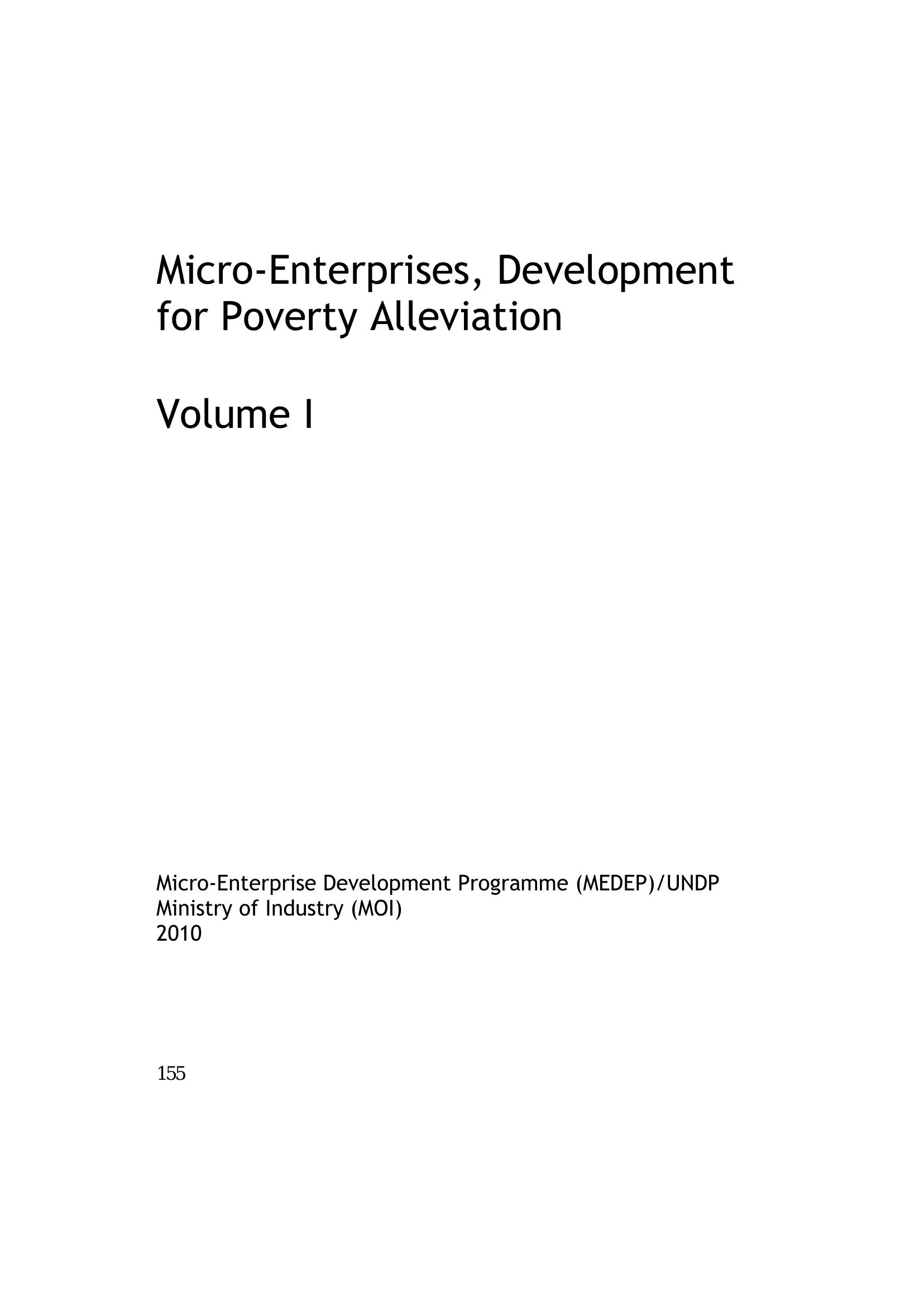 Micro-Enterprises, Development for Poverty Alleviation

Volume I

Micro-Enterprise Development Programme (MEDEP)/UNDP
Ministry of Industry (MOI)
2010

155